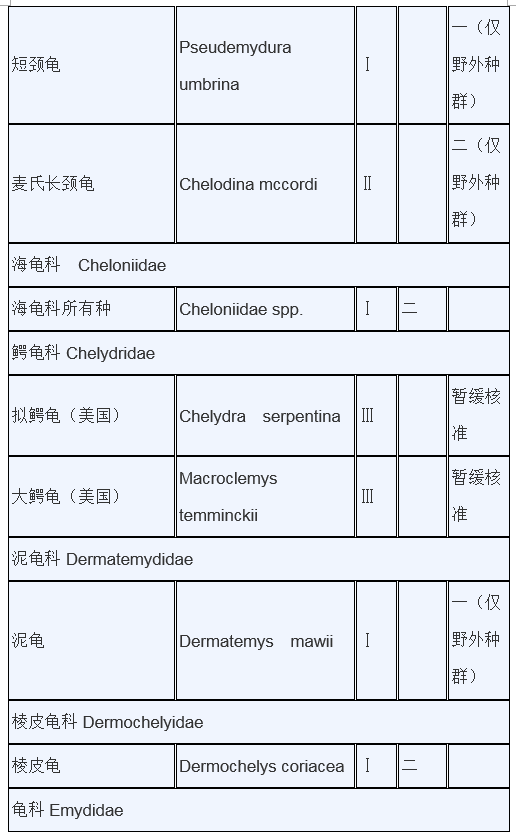 | | | | | |
|---|---|---|---|---|
| 短颈龟 | Pseudemydura umbrina | Ⅰ | | 一（仅野外种群） |
| 麦氏长颈龟 | Chelodina mccordi | Ⅱ | | 二（仅野外种群） |
| 海龟科 Cheloniidae | | | | |
| 海龟科所有种 | Cheloniidae spp. | Ⅰ | 二 | |
| 鳄龟科 Chelydridae | | | | |
| 拟鳄龟（美国） | Chelydra serpentina | Ⅲ | | 暂缓核准 |
| 大鳄龟（美国） | Macroclemys temminckii | Ⅲ | | 暂缓核准 |
| 泥龟科 Dermatemydidae | | | | |
| 泥龟 | Dermatemys mawii | Ⅰ | | 一（仅野外种群） |
| 棱皮龟科 Dermochelyidae | | | | |
| 棱皮龟 | Dermochelys coriacea | Ⅰ | 二 | |
| 龟科 Emydidae | | | | |